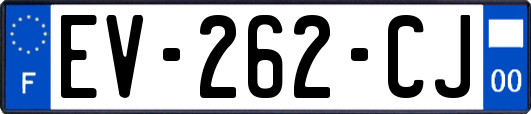 F
EV-262-CJ
00